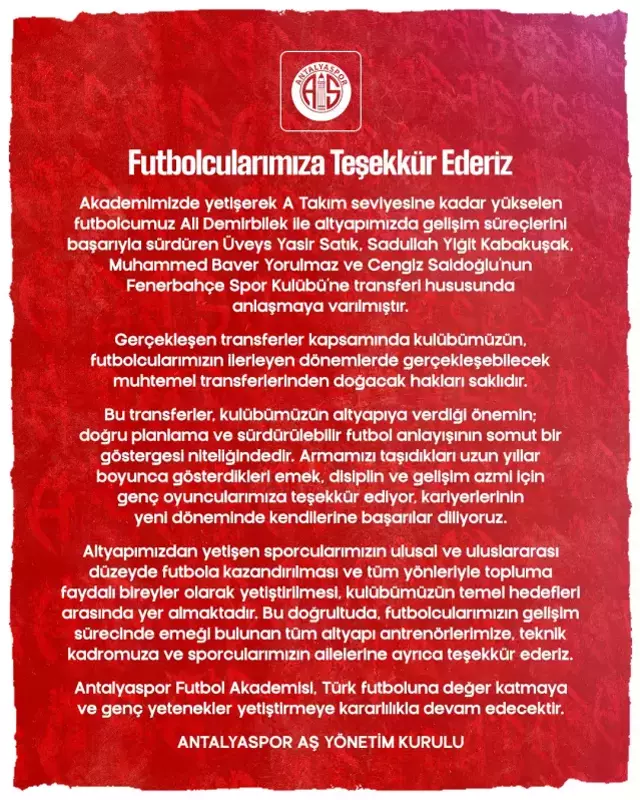 ANTALYASPOR

AS

Futbolcularımıza Teşekkür Ederiz

Akademimizde yetişerek A Takım seviyesine kadar yükselen futbolcumuz Ali Demirbilek ile altyapımızda gelişim süreçlerini başarıyla sürdüren Üveys Yasir Satık, Sadullah Yiğit Kabakuşak, Muhammed Baver Yorulmaz ve Cengiz Saldoğlu'nun Fenerbahçe Spor Kulübü'ne transferi hususunda anlaşmaya varılmıştır.

Gerçekleşen transferler kapsamında kulübümüzün, futbolcularımızın ilerleyen dönemlerde gerçekleşebilecek muhtemel transferlerinden doğacak hakları saklıdır.

Bu transferler, kulübümüzün altyapıya verdiği önemin; doğru planlama ve sürdürülebilir futbol anlayışının somut bir göstergesi niteliğindedir. Armamızı taşıdıkları uzun yıllar boyunca gösterdikleri emek, disiplin ve gelişim azmi için genç oyuncularımıza teşekkür ediyor, kariyerlerinin yeni döneminde kendilerine başarılar diliyoruz.

Altyapımızdan yetişen sporcularımızın ulusal ve uluslararası düzeyde futbola kazandırılması ve tüm yönleriyle topluma faydalı bireyler olarak yetiştirilmesi, kulübümüzün temel hedefleri arasında yer almaktadır. Bu doğrultuda, futbolcularımızın gelişim sürecinde emeği bulunan tüm altyapı antrenörlerimize, teknik kadromuza ve sporcularımızın ailelerine ayrıca teşekkür ederiz.

Antalyaspor Futbol Akademisi, Türk futboluna değer katmaya ve genç yetenekler yetiştirmeye kararlılıkla devam edecektir.

ANTALYASPOR AŞ YÖNETİM KURULU